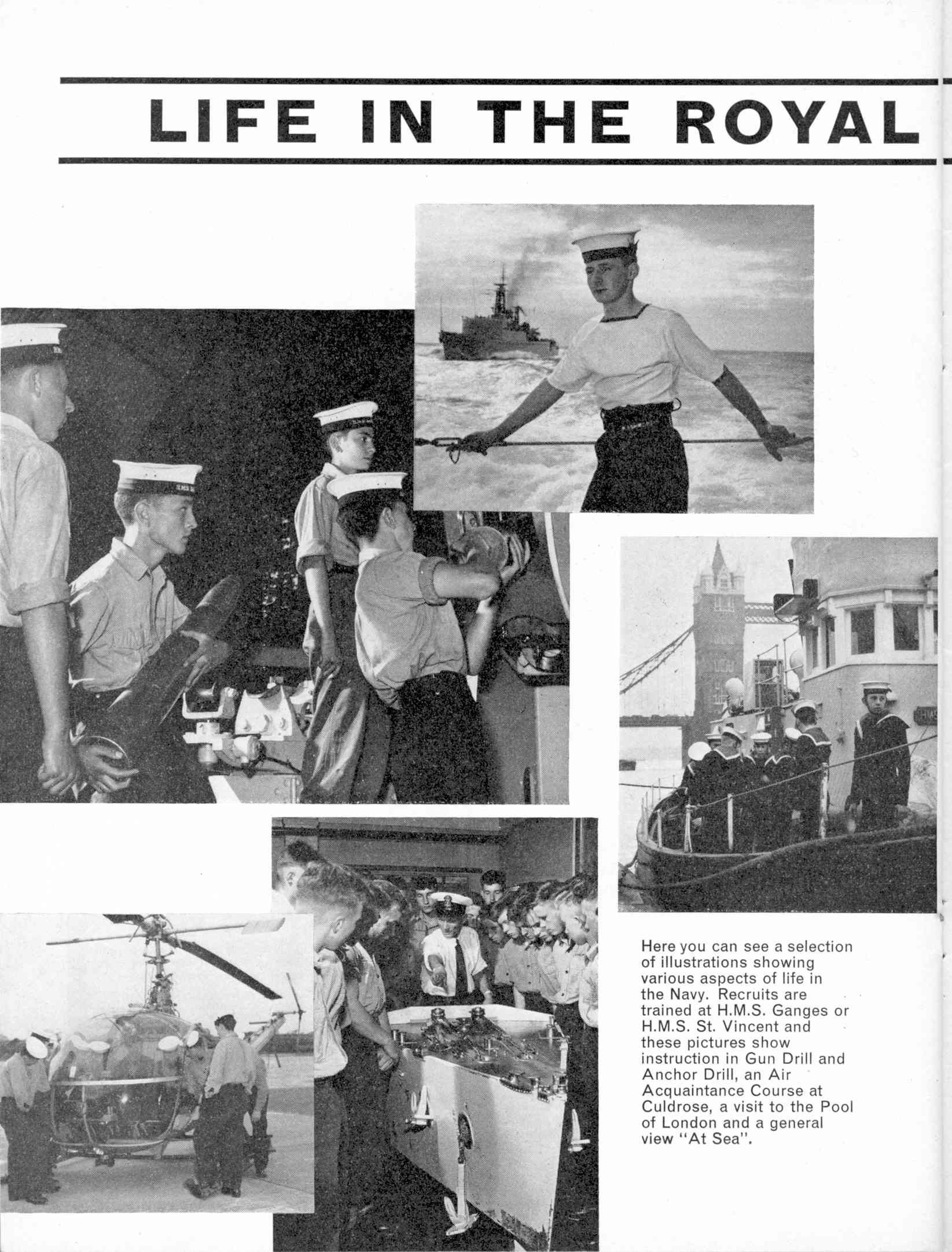 LIFE IN THE ROYAL

Here you can see a selection of illustrations showing various aspects of life in the Navy. Recruits are trained at H.M.S. Ganges or H.M.S. St. Vincent and these pictures show instruction in Gun Drill and Anchor Drill, an Air Acquaintance Course at Culdrose, a visit to the Pool of London and a general view "At Sea".